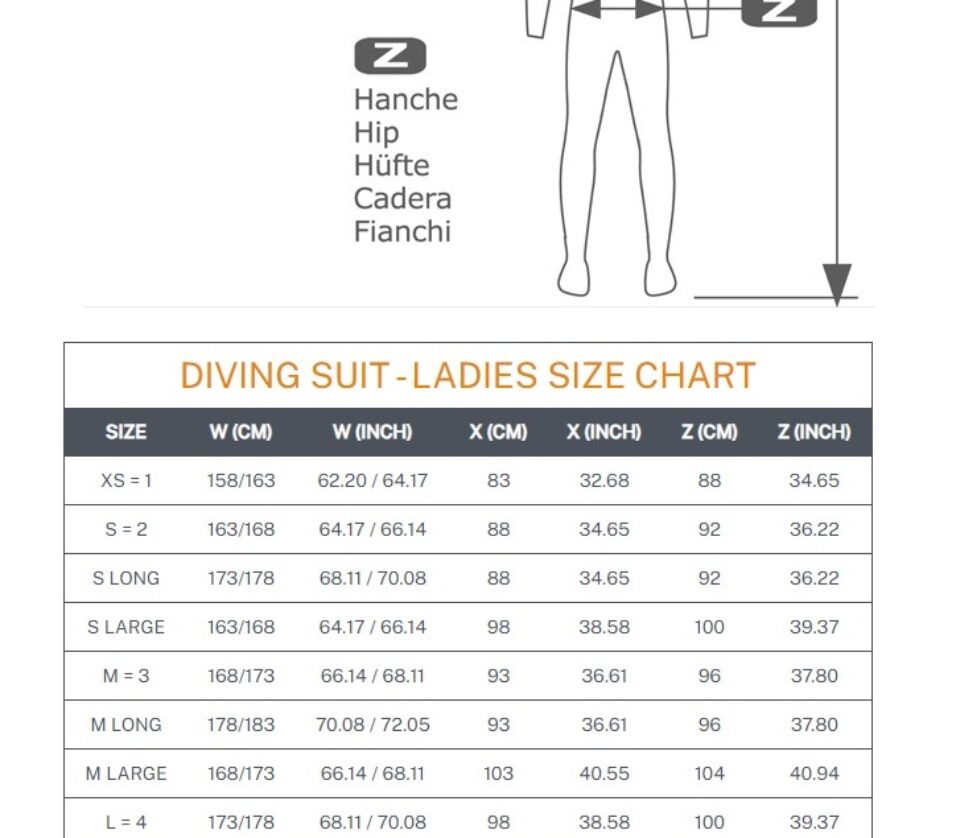 Z

Z
Hanche
Hip
Hüfte
Cadera
Fianchi

DIVING SUIT - LADIES SIZE CHART

| SIZE | W (CM) | W (INCH) | X (CM) | X (INCH) | Z (CM) | Z (INCH) |
|---|---|---|---|---|---|---|
| XS = 1 | 158/163 | 62.20 / 64.17 | 83 | 32.68 | 88 | 34.65 |
| S = 2 | 163/168 | 64.17 / 66.14 | 88 | 34.65 | 92 | 36.22 |
| S LONG | 173/178 | 68.11 / 70.08 | 88 | 34.65 | 92 | 36.22 |
| S LARGE | 163/168 | 64.17 / 66.14 | 98 | 38.58 | 100 | 39.37 |
| M = 3 | 168/173 | 66.14 / 68.11 | 93 | 36.61 | 96 | 37.80 |
| M LONG | 178/183 | 70.08 / 72.05 | 93 | 36.61 | 96 | 37.80 |
| M LARGE | 168/173 | 66.14 / 68.11 | 103 | 40.55 | 104 | 40.94 |
| L = 4 | 173/178 | 68.11 / 70.08 | 98 | 38.58 | 100 | 39.37 |